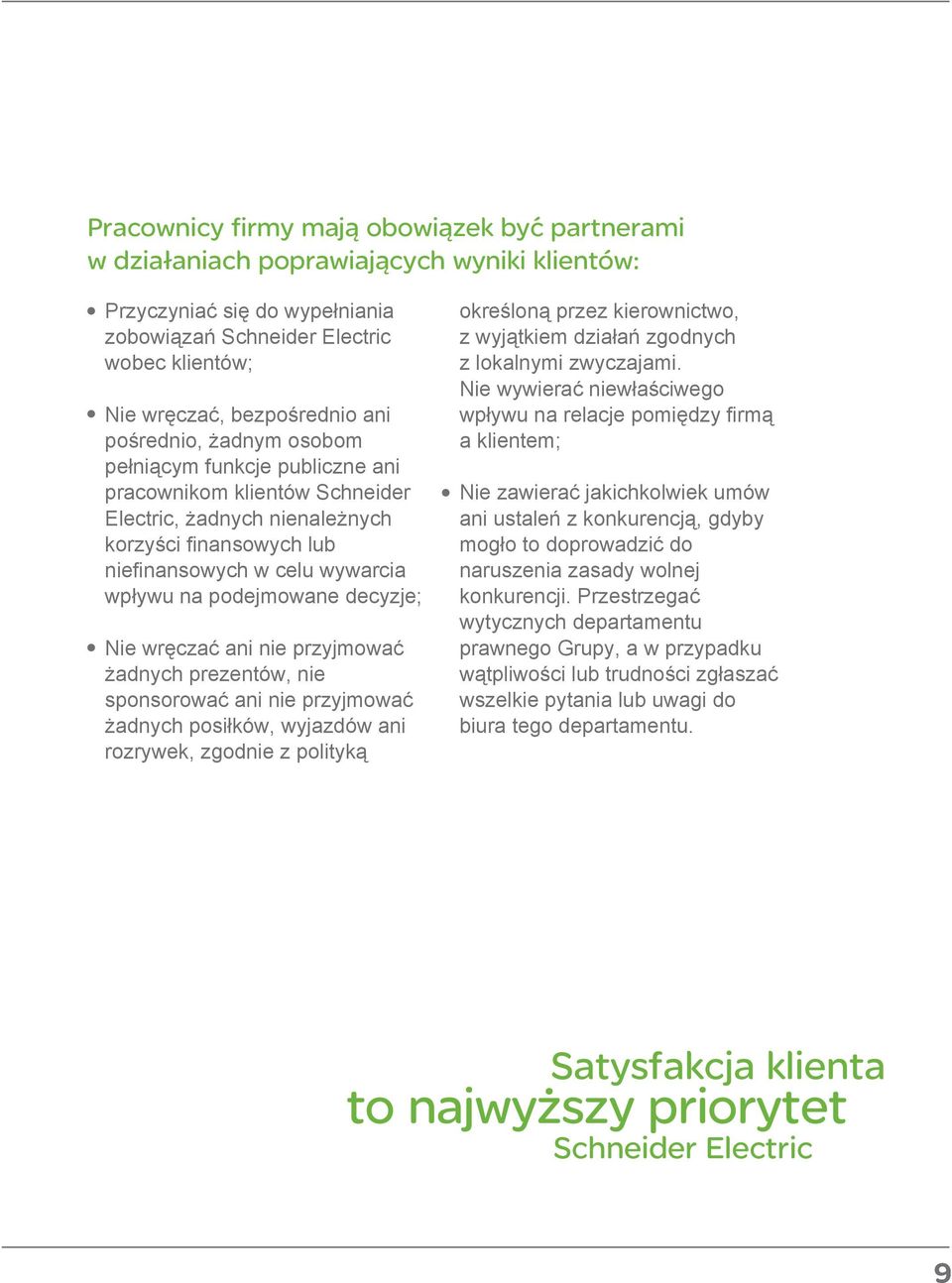 Pracownicy firmy mają obowiązek być partnerami w działaniach poprawiających wyniki klientów:

• Przyczyniać się do wypełniania zobowiązań Schneider Electric wobec klientów;

• Nie wręczać, bezpośrednio ani pośrednio, żadnym osobom pełniącym funkcje publiczne ani pracownikom klientów Schneider Electric, żadnych nienależnych korzyści finansowych lub niefinansowych w celu wywarcia wpływu na podejmowane decyzje;

• Nie wręczać ani nie przyjmować żadnych prezentów, nie sponsorować ani nie przyjmować żadnych posiłków, wyjazdów ani rozrywek, zgodnie z polityką określoną przez kierownictwo, z wyjątkiem działań zgodnych z lokalnymi zwyczajami. Nie wywierać niewłaściwego wpływu na relacje pomiędzy firmą a klientem;

• Nie zawierać jakichkolwiek umów ani ustaleń z konkurencją, gdyby mogło to doprowadzić do naruszenia zasady wolnej konkurencji. Przestrzegać wytycznych departamentu prawnego Grupy, a w przypadku wątpliwości lub trudności zgłaszać wszelkie pytania lub uwagi do biura tego departamentu.

Satysfakcja klienta
to najwyższy priorytet
Schneider Electric

9